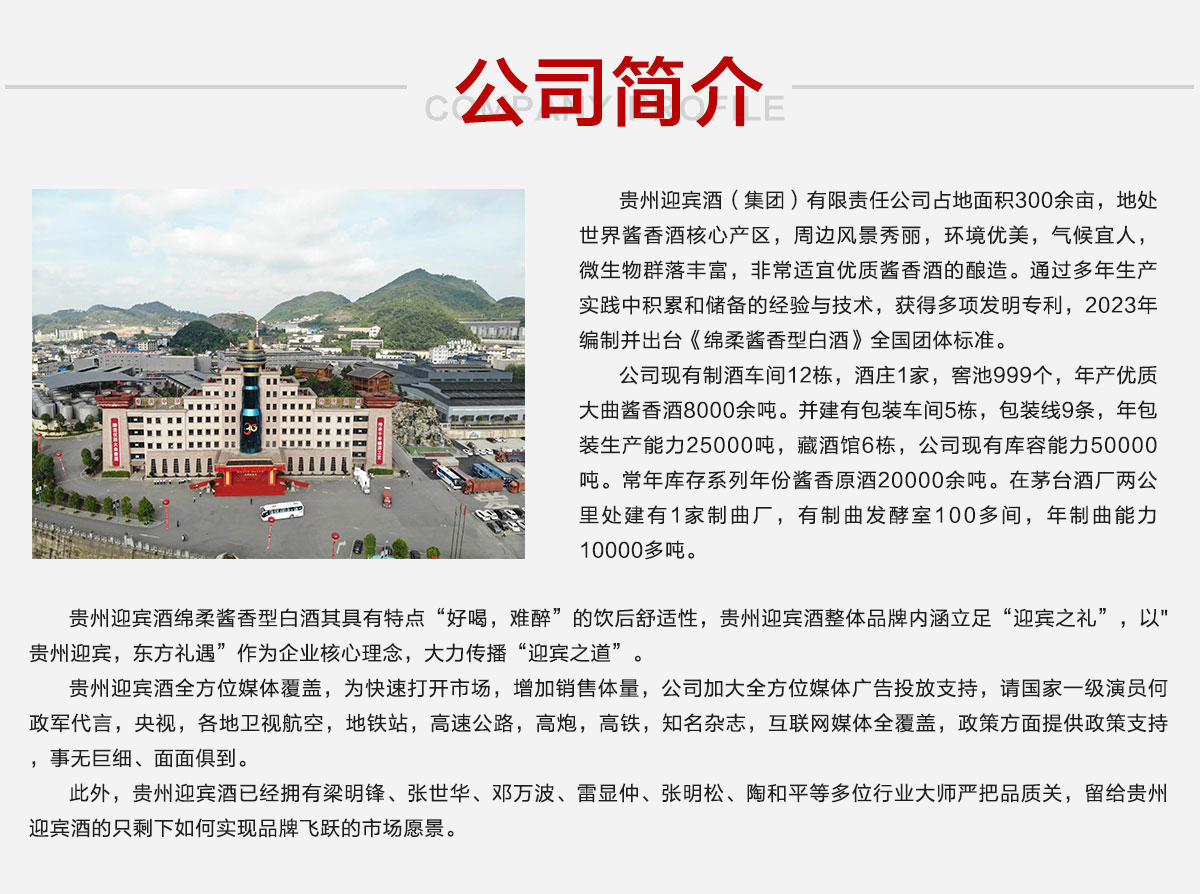 公司简介
COMPANY PROFILE

贵州迎宾酒（集团）有限责任公司占地面积300余亩，地处世界酱香酒核心产区，周边风景秀丽，环境优美，气候宜人，微生物群落丰富，非常适宜优质酱香酒的酿造。通过多年生产实践中积累和储备的经验与技术，获得多项发明专利，2023年编制并出台《绵柔酱香型白酒》全国团体标准。

公司现有制酒车间12栋，酒庄1家，窖池999个，年产优质大曲酱香酒8000余吨。并建有包装车间5栋，包装线9条，年包装生产能力25000吨，藏酒馆6栋，公司现有库容能力50000吨。常年库存系列年份酱香原酒20000余吨。在茅台酒厂两公里处建有1家制曲厂，有制曲发酵室100多间，年制曲能力10000多吨。

贵州迎宾酒绵柔酱香型白酒其具有特点“好喝，难醉”的饮后舒适性，贵州迎宾酒整体品牌内涵立足“迎宾之礼”，以"贵州迎宾，东方礼遇”作为企业核心理念，大力传播“迎宾之道”。

贵州迎宾酒全方位媒体覆盖，为快速打开市场，增加销售体量，公司加大全方位媒体广告投放支持，请国家一级演员何政军代言，央视，各地卫视航空，地铁站，高速公路，高炮，高铁，知名杂志，互联网媒体全覆盖，政策方面提供政策支持，事无巨细、面面俱到。

此外，贵州迎宾酒已经拥有梁明锋、张世华、邓万波、雷显仲、张明松、陶和平等多位行业大师严把品质关，留给贵州迎宾酒的只剩下如何实现品牌飞跃的市场愿景。